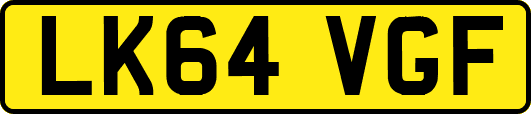 LK64 VGF